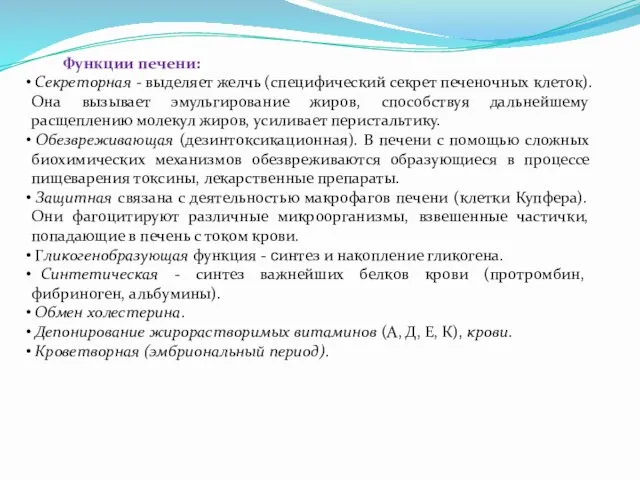 Функции печени:

• Секреторная - выделяет желчь (специфический секрет печеночных клеток). Она вызывает эмульгирование жиров, способствуя дальнейшему расщеплению молекул жиров, усиливает перистальтику.

• Обезвреживающая (дезинтоксикационная). В печени с помощью сложных биохимических механизмов обезвреживаются образующиеся в процессе пищеварения токсины, лекарственные препараты.

• Защитная связана с деятельностью макрофагов печени (клетки Купфера). Они фагоцитируют различные микроорганизмы, взвешенные частички, попадающие в печень с током крови.

• Гликогенобразующая функция - синтез и накопление гликогена.

• Синтетическая - синтез важнейших белков крови (протромбин, фибриноген, альбумины).

• Обмен холестерина.

• Депонирование жирорастворимых витаминов (А, Д, Е, К), крови.

• Кроветворная (эмбриональный период).